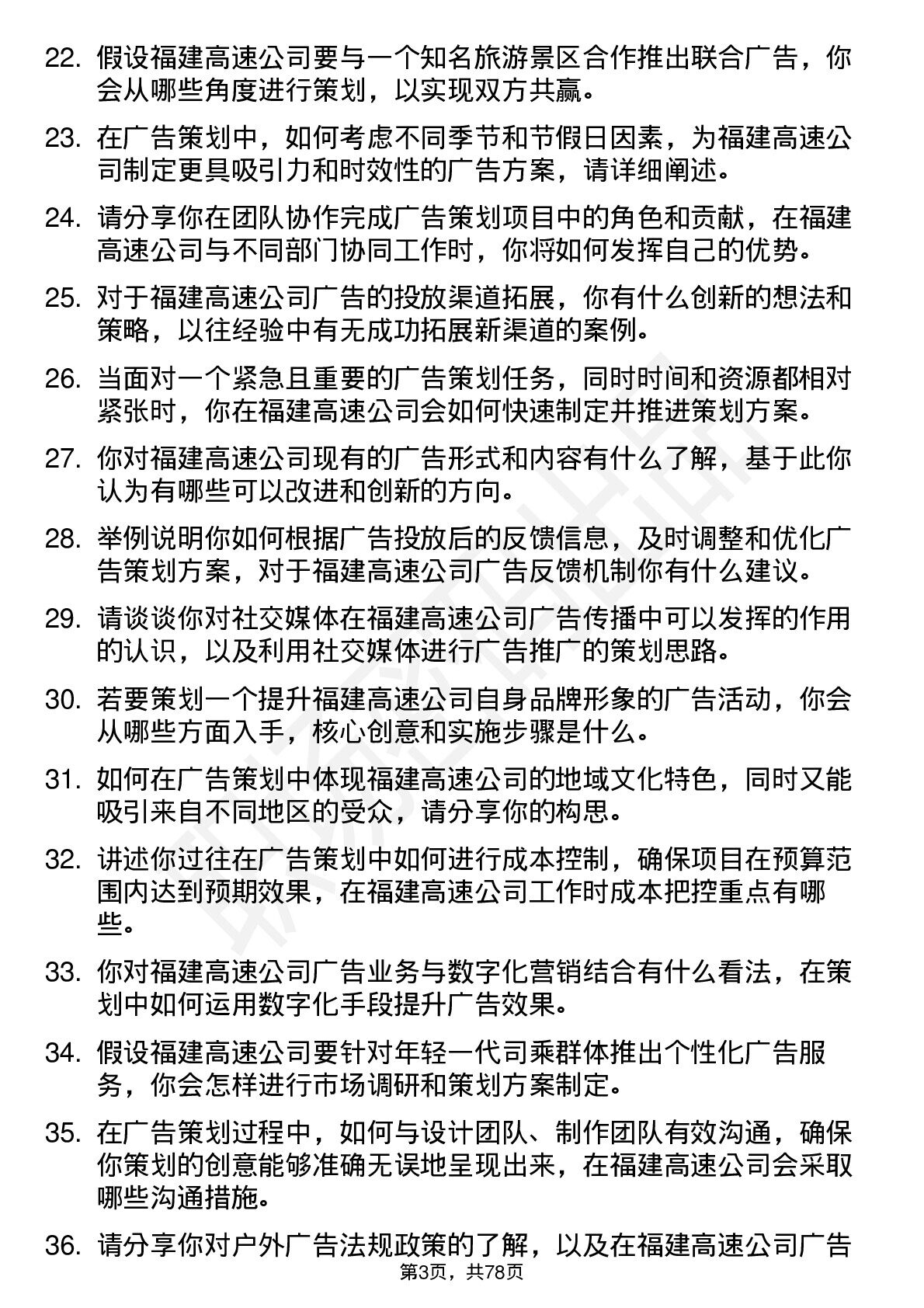 22. 假设福建高速公司要与一个知名旅游景区合作推出联合广告，你会从哪些角度进行策划，以实现双方共赢。

23. 在广告策划中，如何考虑不同季节和节假日因素，为福建高速公司制定更具吸引力和时效性的广告方案，请详细阐述。

24. 请分享你在团队协作完成广告策划项目中的角色和贡献，在福建高速公司与不同部门协同工作时，你将如何发挥自己的优势。

25. 对于福建高速公司广告的投放渠道拓展，你有什么创新的想法和策略，以往经验中有无成功拓展新渠道的案例。

26. 当面对一个紧急且重要的广告策划任务，同时时间和资源都相对紧张时，你在福建高速公司会如何快速制定并推进策划方案。

27. 你对福建高速公司现有的广告形式和内容有什么了解，基于此你认为有哪些可以改进和创新的方向。

28. 举例说明你如何根据广告投放后的反馈信息，及时调整和优化广告策划方案，对于福建高速公司广告反馈机制你有什么建议。

29. 请谈谈你对社交媒体在福建高速公司广告传播中可以发挥的作用的认识，以及利用社交媒体进行广告推广的策划思路。

30. 若要策划一个提升福建高速公司自身品牌形象的广告活动，你会从哪些方面入手，核心创意和实施步骤是什么。

31. 如何在广告策划中体现福建高速公司的地域文化特色，同时又能吸引来自不同地区的受众，请分享你的构思。

32. 讲述你过往在广告策划中如何进行成本控制，确保项目在预算范围内达到预期效果，在福建高速公司工作时成本把控重点有哪些。

33. 你对福建高速公司广告业务与数字化营销结合有什么看法，在策划中如何运用数字化手段提升广告效果。

34. 假设福建高速公司要针对年轻一代司乘群体推出个性化广告服务，你会怎样进行市场调研和策划方案制定。

35. 在广告策划过程中，如何与设计团队、制作团队有效沟通，确保你策划的创意能够准确无误地呈现出来，在福建高速公司会采取哪些沟通措施。

36. 请分享你对户外广告法规政策的了解，以及在福建高速公司广告

第3页，共78页